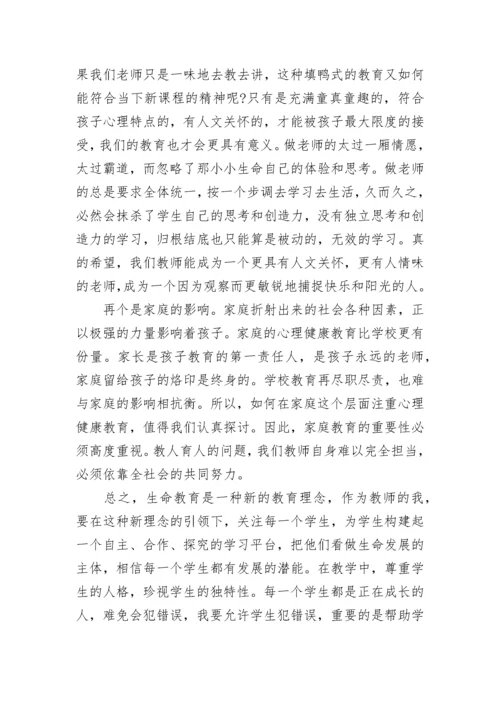 果我们老师只是一味地去教去讲，这种填鸭式的教育又如何能符合当下新课程的精神呢?只有是充满童真童趣的，符合孩子心理特点的，有人文关怀的，才能被孩子最大限度的接受，我们的教育也才会更具有意义。做老师的太过一厢情愿，太过霸道，而忽略了那小小生命自己的体验和思考。做老师的总是要求全体统一，按一个步调去学习去生活，久而久之，必然会抹杀了学生自己的思考和创造力，没有独立思考和创造力的学习，归根结底也只能算是被动的，无效的学习。真的希望，我们教师能成为一个更具有人文关怀，更有人情味的老师,成为一个因为观察而更敏锐地捕捉快乐和阳光的人。

再个是家庭的影响。家庭折射出来的社会各种因素，正以极强的力量影响着孩子。家庭的心理健康教育比学校更有份量。家长是孩子教育的第一责任人，是孩子永远的老师，家庭留给孩子的烙印是终身的。学校教育再尽职尽责，也难与家庭的影响相抗衡。所以，如何在家庭这个层面注重心理健康教育，值得我们认真探讨。因此，家庭教育的重要性必须高度重视。教人育人的问题，我们教师自身难以完全担当，必须依靠全社会的共同努力。

总之，生命教育是一种新的教育理念，作为教师的我，要在这种新理念的引领下，关注每一个学生，为学生构建起一个自主、合作、探究的学习平台，把他们看做生命发展的主体，相信每一个学生都有发展的潜能。在教学中，尊重学生的人格，珍视学生的独特性。每一个学生都是正在成长的人，难免会犯错误，我要允许学生犯错误，重要的是帮助学